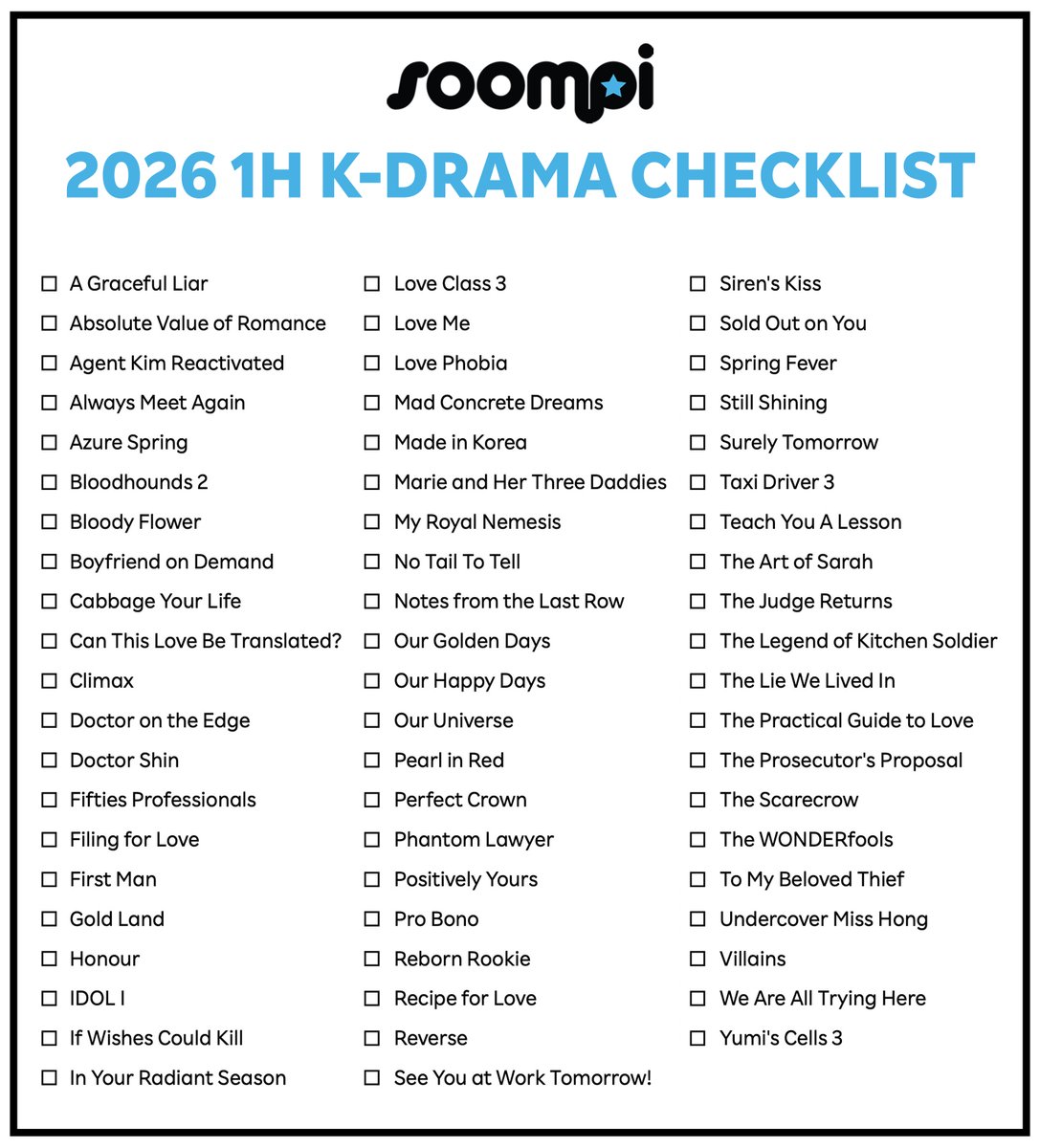 soompi

2026 1H K-DRAMA CHECKLIST

☐ A Graceful Liar
☐ Absolute Value of Romance
☐ Agent Kim Reactivated
☐ Always Meet Again
☐ Azure Spring
☐ Bloodhounds 2
☐ Bloody Flower
☐ Boyfriend on Demand
☐ Cabbage Your Life
☐ Can This Love Be Translated?
☐ Climax
☐ Doctor on the Edge
☐ Doctor Shin
☐ Fifties Professionals
☐ Filing for Love
☐ First Man
☐ Gold Land
☐ Honour
☐ IDOL I
☐ If Wishes Could Kill
☐ In Your Radiant Season

☐ Love Class 3
☐ Love Me
☐ Love Phobia
☐ Mad Concrete Dreams
☐ Made in Korea
☐ Marie and Her Three Daddies
☐ My Royal Nemesis
☐ No Tail To Tell
☐ Notes from the Last Row
☐ Our Golden Days
☐ Our Happy Days
☐ Our Universe
☐ Pearl in Red
☐ Perfect Crown
☐ Phantom Lawyer
☐ Positively Yours
☐ Pro Bono
☐ Reborn Rookie
☐ Recipe for Love
☐ Reverse
☐ See You at Work Tomorrow!

☐ Siren's Kiss
☐ Sold Out on You
☐ Spring Fever
☐ Still Shining
☐ Surely Tomorrow
☐ Taxi Driver 3
☐ Teach You A Lesson
☐ The Art of Sarah
☐ The Judge Returns
☐ The Legend of Kitchen Soldier
☐ The Lie We Lived In
☐ The Practical Guide to Love
☐ The Prosecutor's Proposal
☐ The Scarecrow
☐ The WONDERfools
☐ To My Beloved Thief
☐ Undercover Miss Hong
☐ Villains
☐ We Are All Trying Here
☐ Yumi's Cells 3